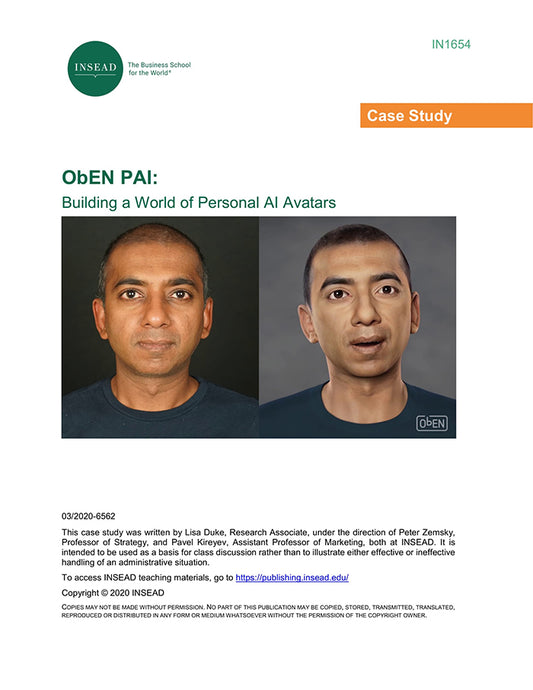 INSEAD

The Business School for the World®

IN1654

Case Study

ObEN PAI:

Building a World of Personal AI Avatars

ObEN

03/2020-6562

This case study was written by Lisa Duke, Research Associate, under the direction of Peter Zemsky, Professor of Strategy, and Pavel Kireyev, Assistant Professor of Marketing, both at INSEAD. It is intended to be used as a basis for class discussion rather than to illustrate either effective or ineffective handling of an administrative situation.

To access INSEAD teaching materials, go to https://publishing.insead.edu/

Copyright © 2020 INSEAD

COPIES MAY NOT BE MADE WITHOUT PERMISSION. NO PART OF THIS PUBLICATION MAY BE COPIED, STORED, TRANSMITTED, TRANSLATED, REPRODUCED OR DISTRIBUTED IN ANY FORM OR MEDIUM WHATSOEVER WITHOUT THE PERMISSION OF THE COPYRIGHT OWNER.